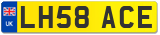 UK

LH58 ACE